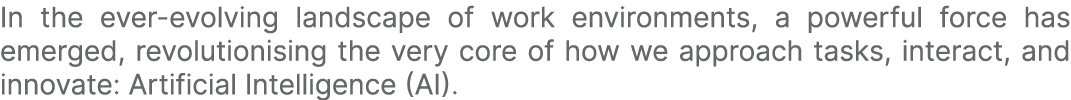 In the ever-evolving landscape of work environments, a powerful force has emerged, revolutionising the very core of how we approach tasks, interact, and innovate: Artificial Intelligence (AI).